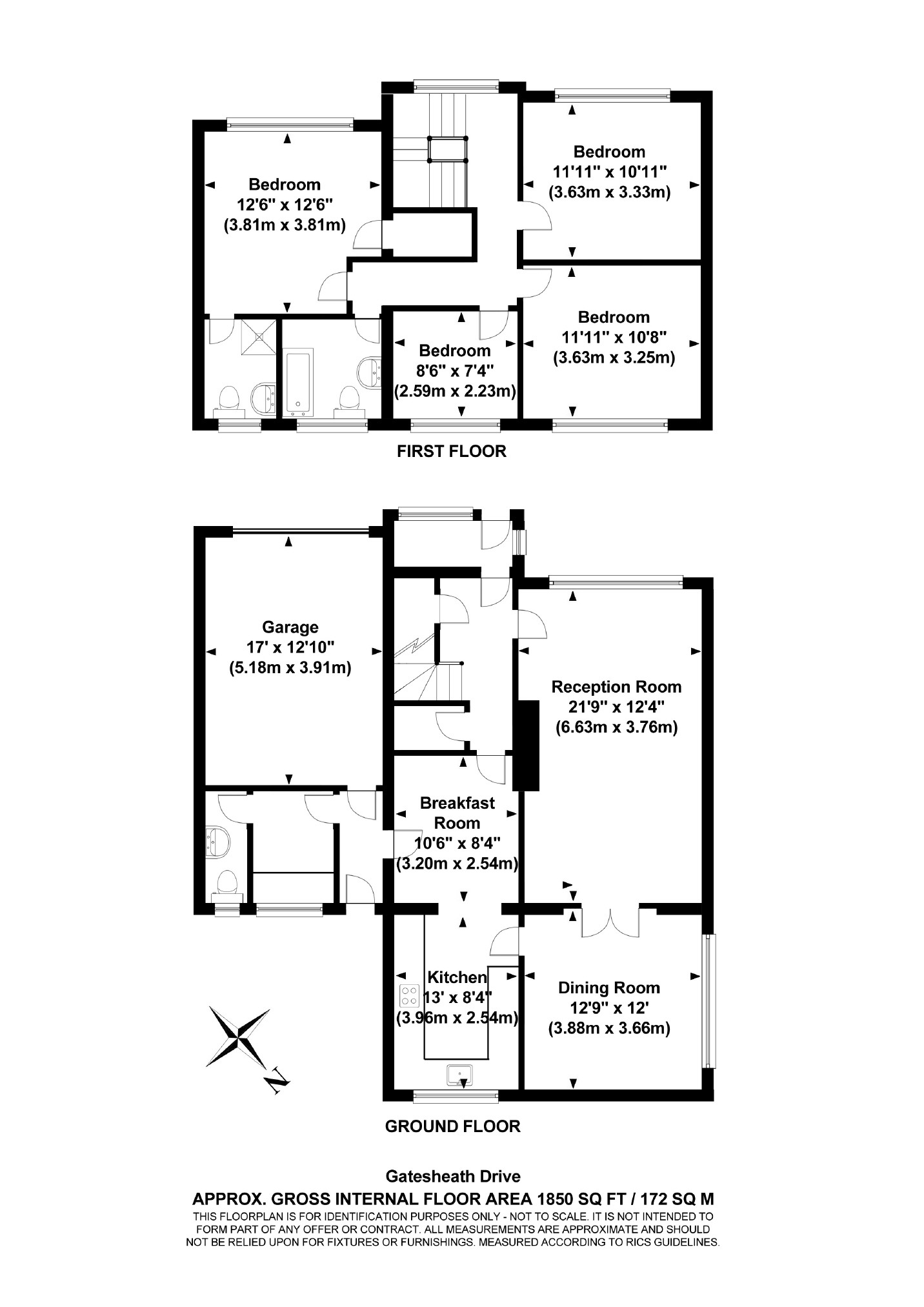 Bedroom
12'6" x 12'6"
(3.81m x 3.81m)

Bedroom
11'11" x 10'11"
(3.63m x 3.33m)

Bedroom
8'6" x 7'4"
(2.59m x 2.23m)

Bedroom
11'11" x 10'8"
(3.63m x 3.25m)

FIRST FLOOR

Garage
17' x 12'10"
(5.18m x 3.91m)

Reception Room
21'9" x 12'4"
(6.63m x 3.76m)

Breakfast Room
10'6" x 8'4"
(3.20m x 2.54m)

Kitchen
13' x 8'4"
(3.96m x 2.54m)

Dining Room
12'9" x 12'
(3.88m x 3.66m)

N

GROUND FLOOR

Gatesheath Drive
APPROX. GROSS INTERNAL FLOOR AREA 1850 SQ FT / 172 SQ M
THIS FLOORPLAN IS FOR IDENTIFICATION PURPOSES ONLY - NOT TO SCALE. IT IS NOT INTENDED TO FORM PART OF ANY OFFER OR CONTRACT. ALL MEASUREMENTS ARE APPROXIMATE AND SHOULD NOT BE RELIED UPON FOR FIXTURES OR FURNISHINGS. MEASURED ACCORDING TO RICS GUIDELINES.